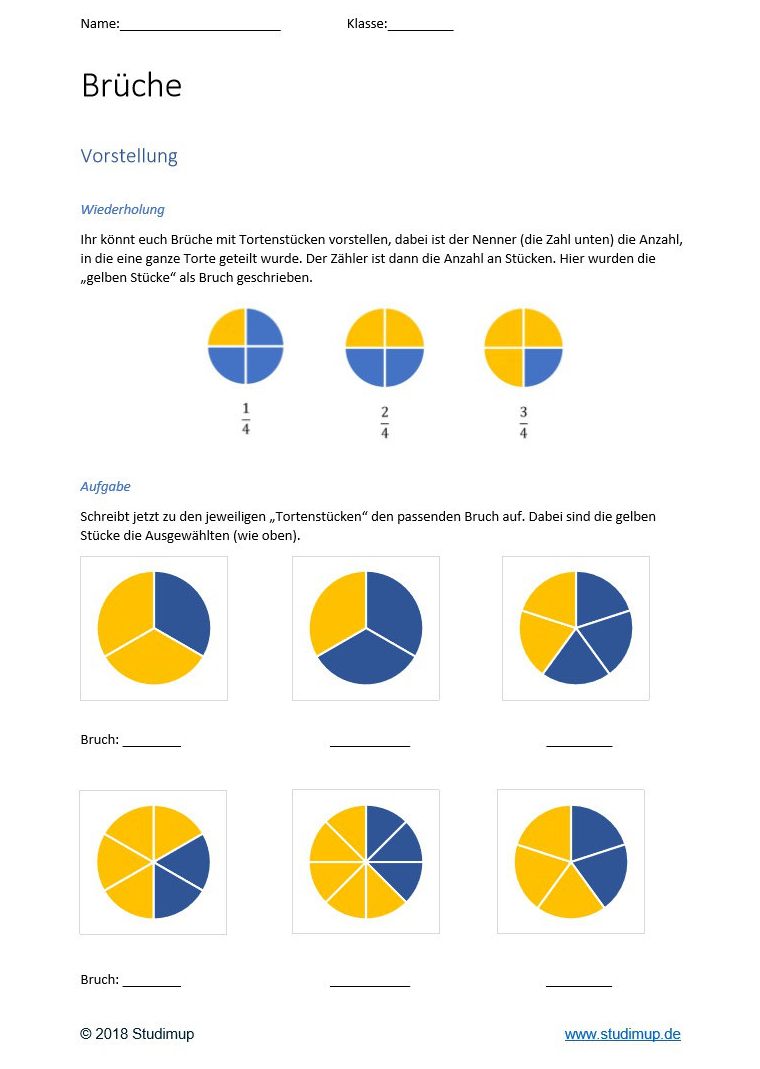 Name:____ Klasse:____

Brüche

Vorstellung

Wiederholung

Ihr könnt euch Brüche mit Tortenstücken vorstellen, dabei ist der Nenner (die Zahl unten) die Anzahl, in die eine ganze Torte geteilt wurde. Der Zähler ist dann die Anzahl an Stücken. Hier wurden die „gelben Stücke“ als Bruch geschrieben.

$\frac{1}{4}$ $\frac{2}{4}$ $\frac{3}{4}$

Aufgabe

Schreibt jetzt zu den jeweiligen „Tortenstücken“ den passenden Bruch auf. Dabei sind die gelben Stücke die Ausgewählten (wie oben).

Bruch: ____ ____ ____

Bruch: ____ ____ ____

© 2018 Studimup

www.studimup.de